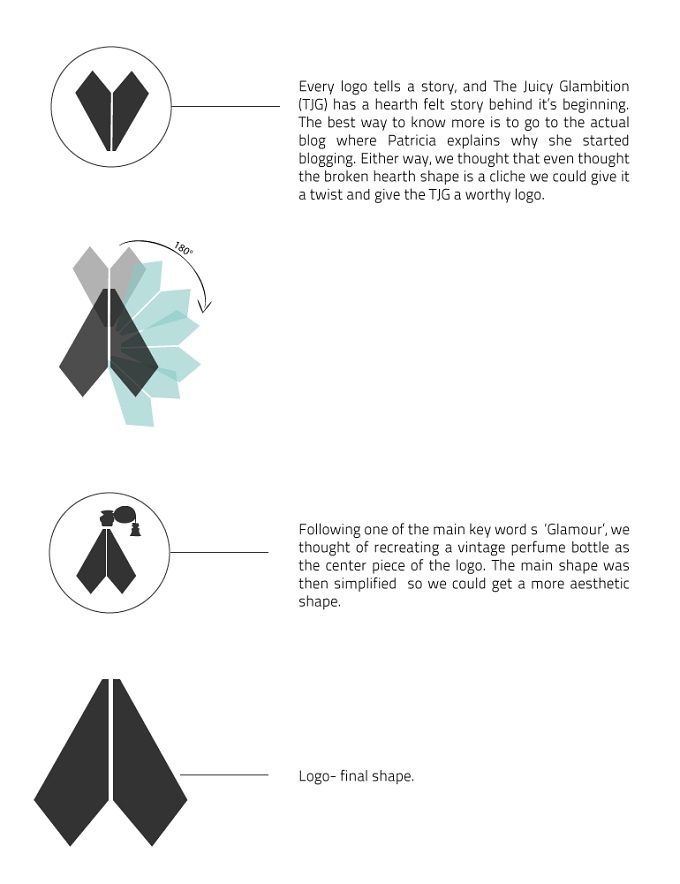 Every logo tells a story, and The Juicy Glambition (TJG) has a hearth felt story behind it's beginning. The best way to know more is to go to the actual blog where Patricia explains why she started blogging. Either way, we thought that even thought the broken hearth shape is a cliche we could give it a twist and give the TJG a worthy logo.

180°

Following one of the main key word s 'Glamour', we thought of recreating a vintage perfume bottle as the center piece of the logo. The main shape was then simplified so we could get a more aesthetic shape.

Logo- final shape.